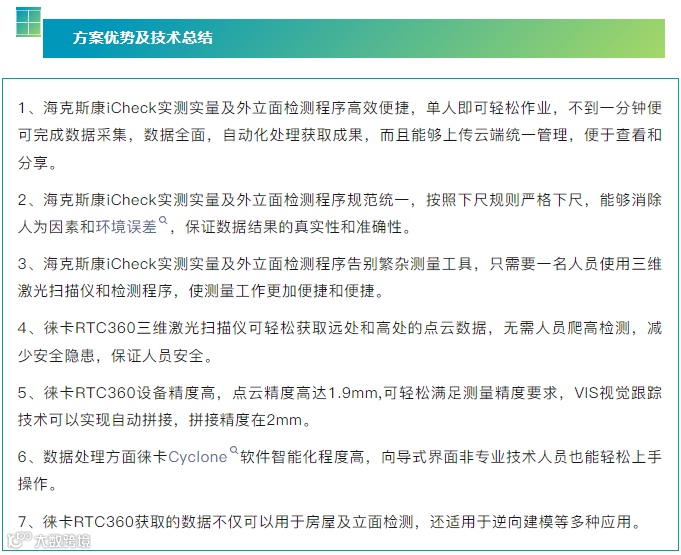 方案优势及技术总结

1、海克斯康iCheck实测实量及外立面检测程序高效便捷，单人即可轻松作业，不到一分钟便可完成数据采集，数据全面，自动化处理获取成果，而且能够上传云端统一管理，便于查看和分享。

2、海克斯康iCheck实测实量及外立面检测程序规范统一，按照下尺规则严格下尺，能够消除人为因素和环境误差，保证数据结果的真实性和准确性。

3、海克斯康iCheck实测实量及外立面检测程序告别繁杂测量工具，只需要一名人员使用三维激光扫描仪和检测程序，使测量工作更加便捷和便捷。

4、徕卡RTC360三维激光扫描仪可轻松获取远处和高处的点云数据，无需人员爬高检测，减少安全隐患，保证人员安全。

5、徕卡RTC360设备精度高，点云精度高达1.9mm,可轻松满足测量精度要求，VIS视觉跟踪技术可以实现自动拼接，拼接精度在2mm。

6、数据处理方面徕卡Cyclone软件智能化程度高，向导式界面非专业技术人员也能轻松上手操作。

7、徕卡RTC360获取的数据不仅可以用于房屋及立面检测，还适用于逆向建模等多种应用。

大数跨境